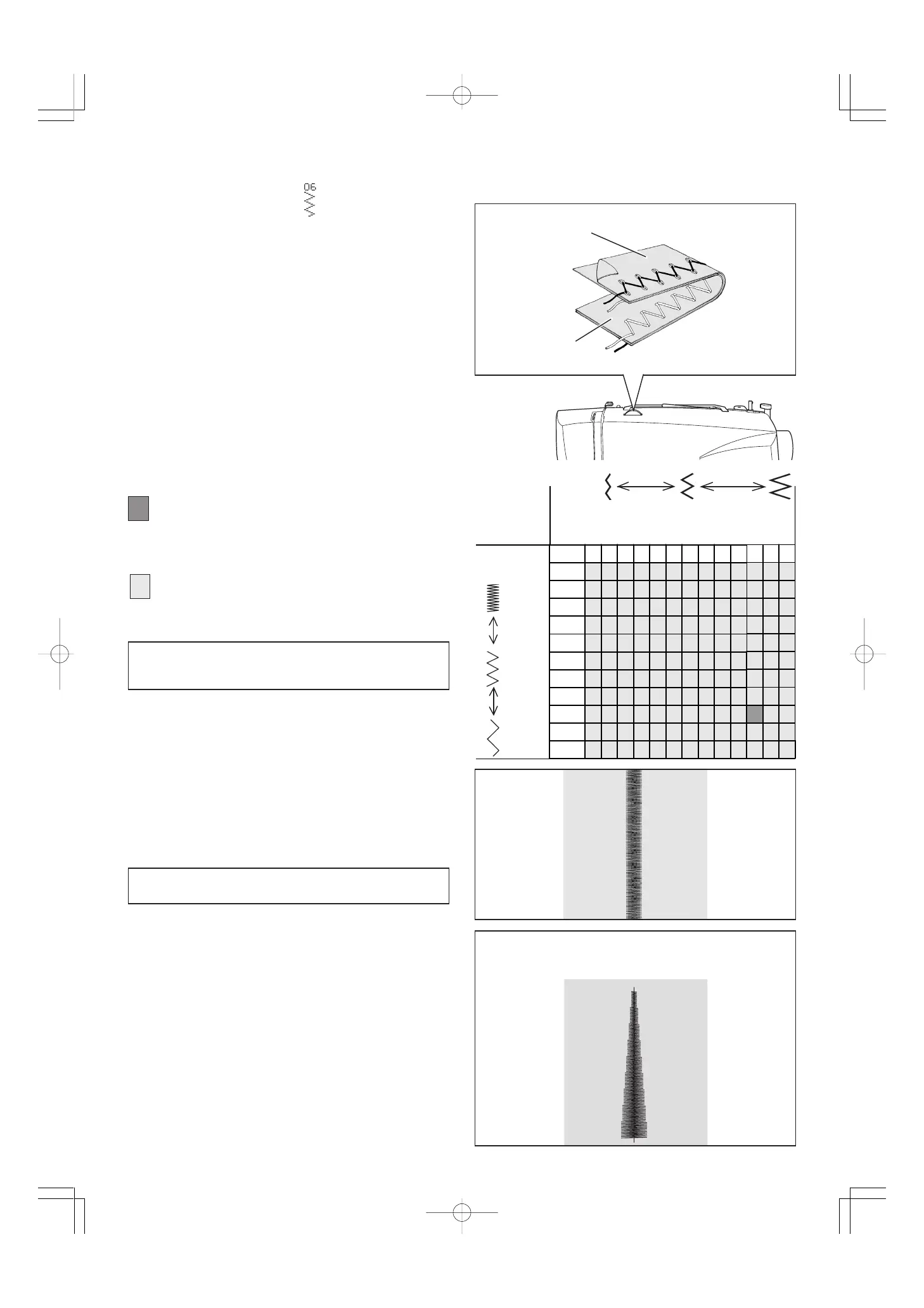 06